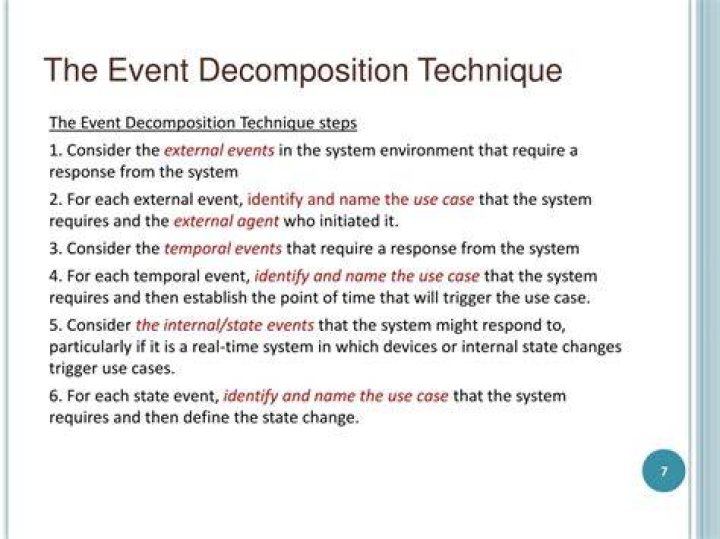 The Event Decomposition Technique

The Event Decomposition Technique steps

1. Consider the external events in the system environment that require a response from the system

2. For each external event, identify and name the use case that the system requires and the external agent who initiated it.

3. Consider the temporal events that require a response from the system

4. For each temporal event, identify and name the use case that the system requires and then establish the point of time that will trigger the use case.

5. Consider the internal/state events that the system might respond to, particularly if it is a real-time system in which devices or internal state changes trigger use cases.

6. For each state event, identify and name the use case that the system requires and then define the state change.

7